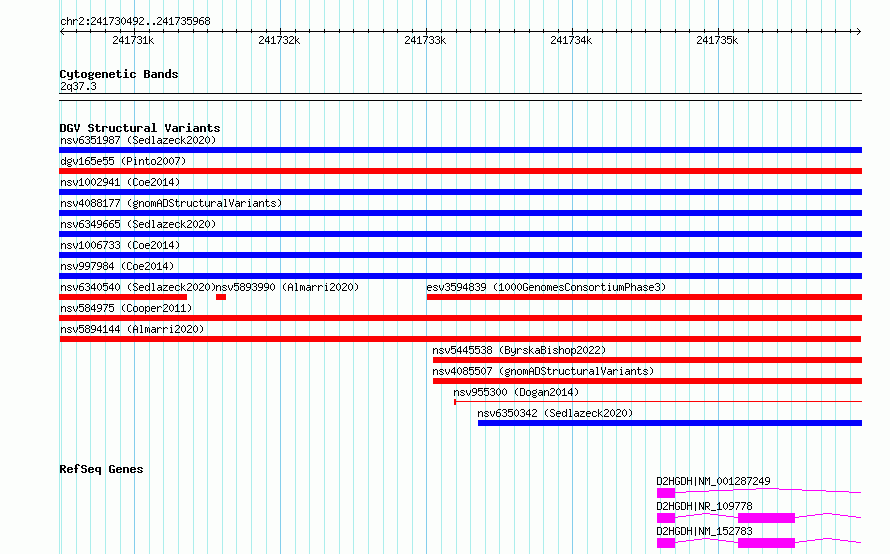 chr2:241730492..241735968

241731k 241732k 241733k 241734k 241735k

Cytogenetic Bands
2q37.3

DGV Structural Variants
nsv6351987 (Sedlazeck2020)
dgv165e55 (Pinto2007)
nsv1002941 (Coe2014)
nsv4088177 (gnomADStructuralVariants)
nsv6349665 (Sedlazeck2020)
nsv1006733 (Coe2014)
nsv997984 (Coe2014)
nsv6340540 (Sedlazeck2020)
nsv5893990 (Almarri2020)
esv3594839 (1000GenomesConsortiumPhase3)
nsv584975 (Cooper2011)
nsv5894144 (Almarri2020)
nsv5445538 (ByrskaBishop2022)
nsv4085507 (gnomADStructuralVariants)
nsv955300 (Dogan2014)
nsv6350342 (Sedlazeck2020)

RefSeq Genes
D2HGDH|NM_001287249
D2HGDH|NR_109778
D2HGDH|NM_152783